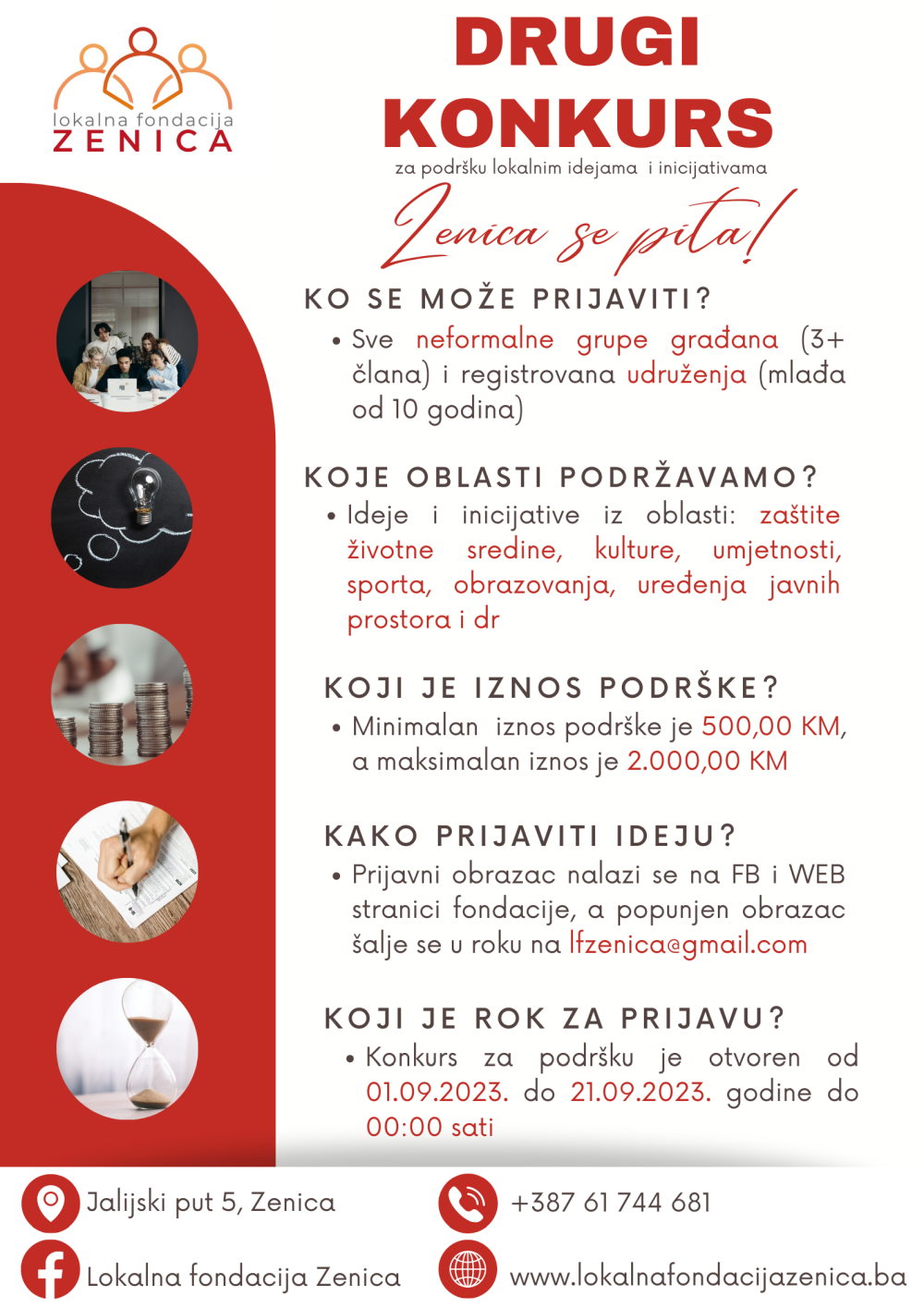 lokalna fondacija
ZENICA

DRUGI KONKURS
za podršku lokalnim idejama i inicijativama

Zenica se pita!

KO SE MOŽE PRIJAVITI?

• Sve neformalne grupe građana (3+ člana) i registrovana udruženja (mlađa od 10 godina)

KOJE OBLASTI PODRŽAVAMO?

• Ideje i inicijative iz oblasti: zaštite životne sredine, kulture, umjetnosti, sporta, obrazovanja, uređenja javnih prostora i dr

KOJI JE IZNOS PODRŠKE?

• Minimalan iznos podrške je 500,00 KM, a maksimalan iznos je 2.000,00 KM

KAKO PRIJAVITI IDEJU?

• Prijavni obrazac nalazi se na FB i WEB stranici fondacije, a popunjen obrazac šalje se u roku na lfzenica@gmail.com

KOJI JE ROK ZA PRIJAVU?

• Konkurs za podršku je otvoren od 01.09.2023. do 21.09.2023. godine do 00:00 sati

Jalijski put 5, Zenica
+387 61 744 681
Lokalna fondacija Zenica
www.lokalnafondacijazenica.ba